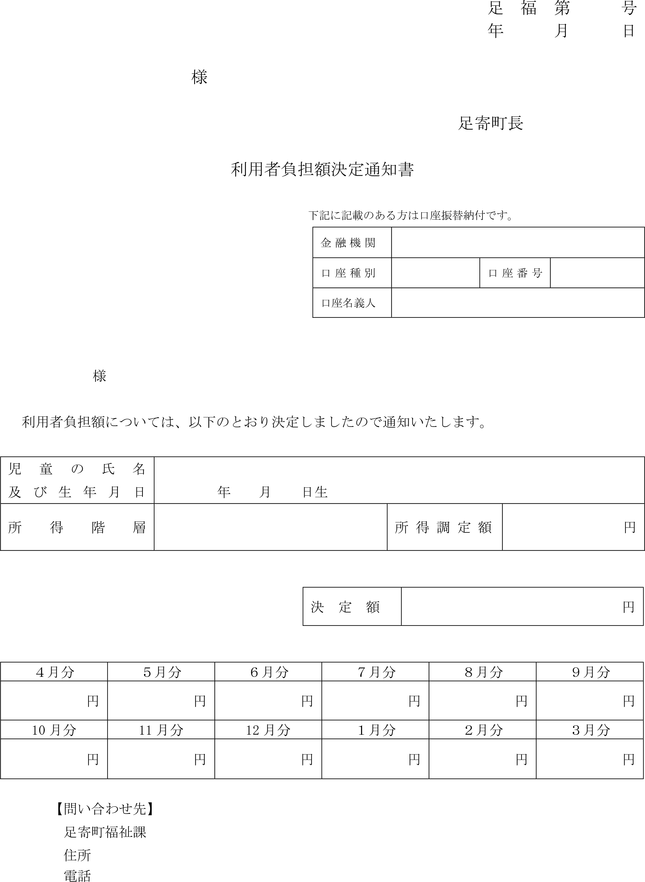 足 福 第 号
年 月 日

様

足寄町長

利用者負担額決定通知書

下記に記載のある方は口座振替納付です。

| 金 融 機 関 | | | |
|---|---|---|---|
| 口 座 種 別 | | 口 座 番 号 | |
| 口座名義人 | | | |

様

利用者負担額については、以下のとおり決定しましたので通知いたします。

| 児 童 の 氏 名 及 び 生 年 月 日 | 年 月 日生 | | |
|---|---|---|---|
| 所 得 階 層 | | 所 得 調 定 額 | 円 |

| 決 定 額 | 円 |
|---|---|

| 4月分 | 5月分 | 6月分 | 7月分 | 8月分 | 9月分 |
|---|---|---|---|---|---|
| 円 | 円 | 円 | 円 | 円 | 円 |
| 10月分 | 11月分 | 12月分 | 1月分 | 2月分 | 3月分 |
| 円 | 円 | 円 | 円 | 円 | 円 |

【問い合わせ先】
足寄町福祉課
住所
電話